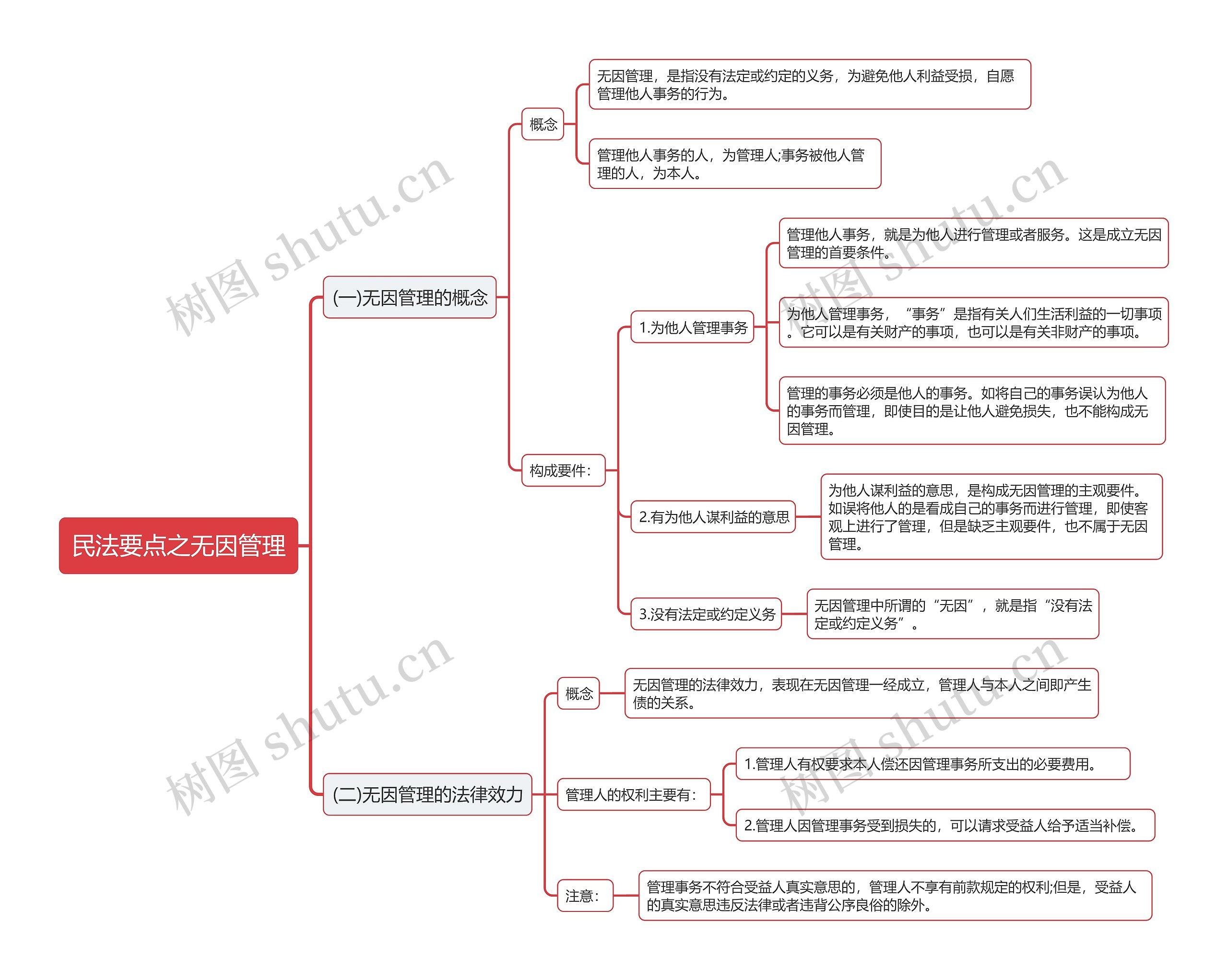 民法要点之无因管理

(一)无因管理的概念

概念

无因管理，是指没有法定或约定的义务，为避免他人利益受损，自愿管理他人事务的行为。

管理他人事务的人，为管理人;事务被他人管理的人，为本人。

构成要件：

1.为他人管理事务

管理他人事务，就是为他人进行管理或者服务。这是成立无因管理的首要条件。

为他人管理事务，“事务”是指有关人们生活利益的一切事项。它可以是有关财产的事项，也可以是有关非财产的事项。

管理的事务必须是他人的事务。如将自己的事务误认为他人的事务而管理，即使目的是让他人避免损失，也不能构成无因管理。

2.有为他人谋利益的意思

为他人谋利益的意思，是构成无因管理的主观要件。如误将他人的是看成自己的事务而进行管理，即使客观上进行了管理，但是缺乏主观要件，也不属于无因管理。

3.没有法定或约定义务

无因管理中所谓的“无因”，就是指“没有法定或约定义务”。

(二)无因管理的法律效力

概念

无因管理的法律效力，表现在无因管理一经成立，管理人与本人之间即产生债的关系。

管理人的权利主要有：

1.管理人有权要求本人偿还因管理事务所支出的必要费用。

2.管理人因管理事务受到损失的，可以请求受益人给予适当补偿。

注意：

管理事务不符合受益人真实意思的，管理人不享有前款规定的权利;但是，受益人的真实意思违反法律或者违背公序良俗的除外。

树图 shutu.cn

树图 shutu.cn

树图 shutu.cn

树图 shutu.cn